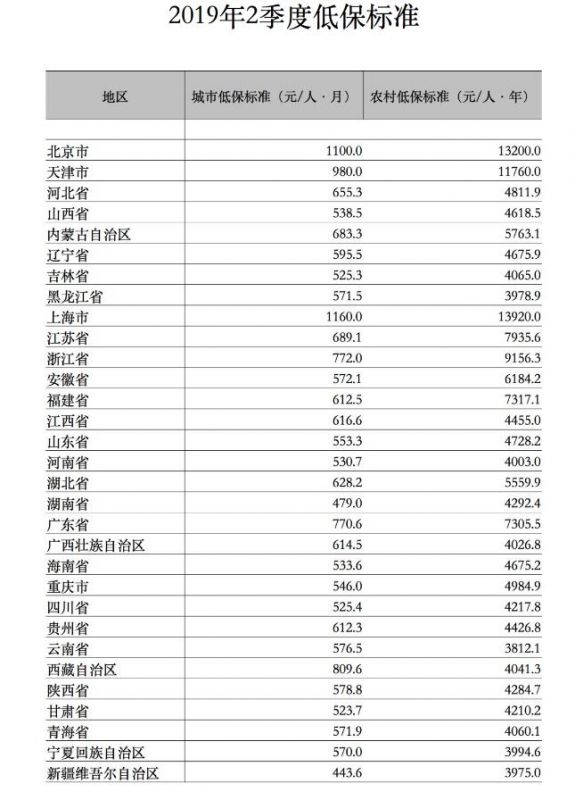 2019年2季度低保标准

| 地区 | 城市低保标准（元/人·月） | 农村低保标准（元/人·年） |
|---|---|---|
| 北京市 | 1100.0 | 13200.0 |
| 天津市 | 980.0 | 11760.0 |
| 河北省 | 655.3 | 4811.9 |
| 山西省 | 538.5 | 4618.5 |
| 内蒙古自治区 | 683.3 | 5763.1 |
| 辽宁省 | 595.5 | 4675.9 |
| 吉林省 | 525.3 | 4065.0 |
| 黑龙江省 | 571.5 | 3978.9 |
| 上海市 | 1160.0 | 13920.0 |
| 江苏省 | 689.1 | 7935.6 |
| 浙江省 | 772.0 | 9156.3 |
| 安徽省 | 572.1 | 6184.2 |
| 福建省 | 612.5 | 7317.1 |
| 江西省 | 616.6 | 4455.0 |
| 山东省 | 553.3 | 4728.2 |
| 河南省 | 530.7 | 4003.0 |
| 湖北省 | 628.2 | 5559.9 |
| 湖南省 | 479.0 | 4292.4 |
| 广东省 | 770.6 | 7305.5 |
| 广西壮族自治区 | 614.5 | 4026.8 |
| 海南省 | 533.6 | 4675.2 |
| 重庆市 | 546.0 | 4984.9 |
| 四川省 | 525.4 | 4217.8 |
| 贵州省 | 612.3 | 4426.8 |
| 云南省 | 576.5 | 3812.1 |
| 西藏自治区 | 809.6 | 4041.3 |
| 陕西省 | 578.8 | 4284.7 |
| 甘肃省 | 523.7 | 4210.2 |
| 青海省 | 571.9 | 4060.1 |
| 宁夏回族自治区 | 570.0 | 3994.6 |
| 新疆维吾尔自治区 | 443.6 | 3975.0 |